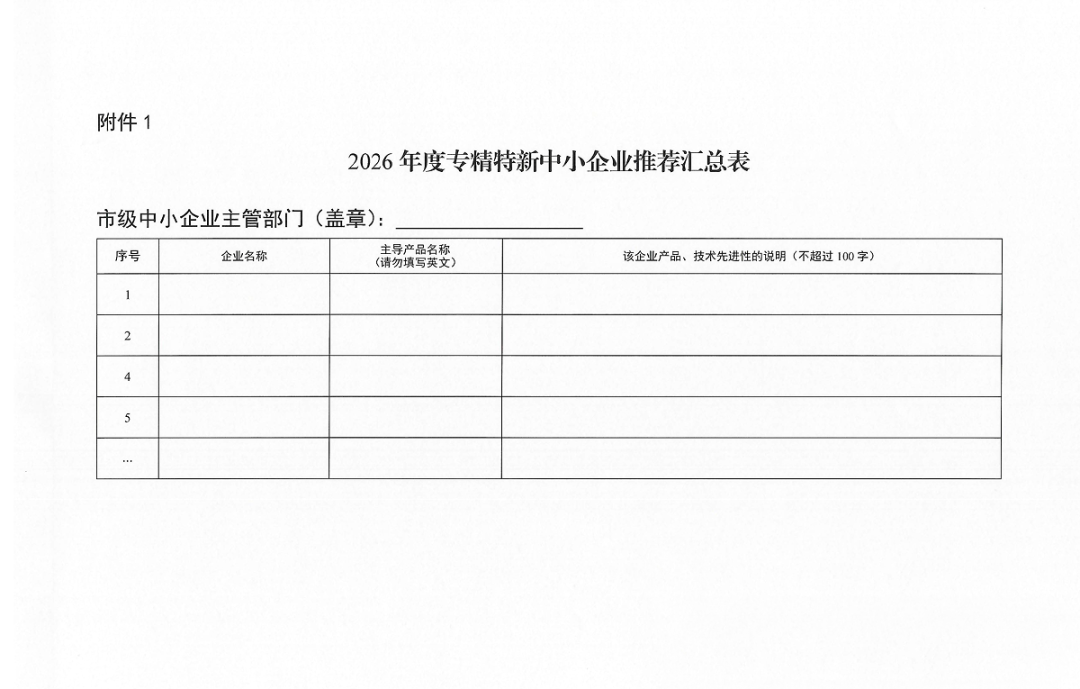 附件 1

2026 年度专精特新中小企业推荐汇总表

市级中小企业主管部门（盖章）：

| 序号 | 企业名称 | 主导产品名称（请勿填写英文） | 该企业产品、技术先进性的说明（不超过 100 字） |
|---|---|---|---|
| 1 | | | |
| 2 | | | |
| 4 | | | |
| 5 | | | |
| … | | | |